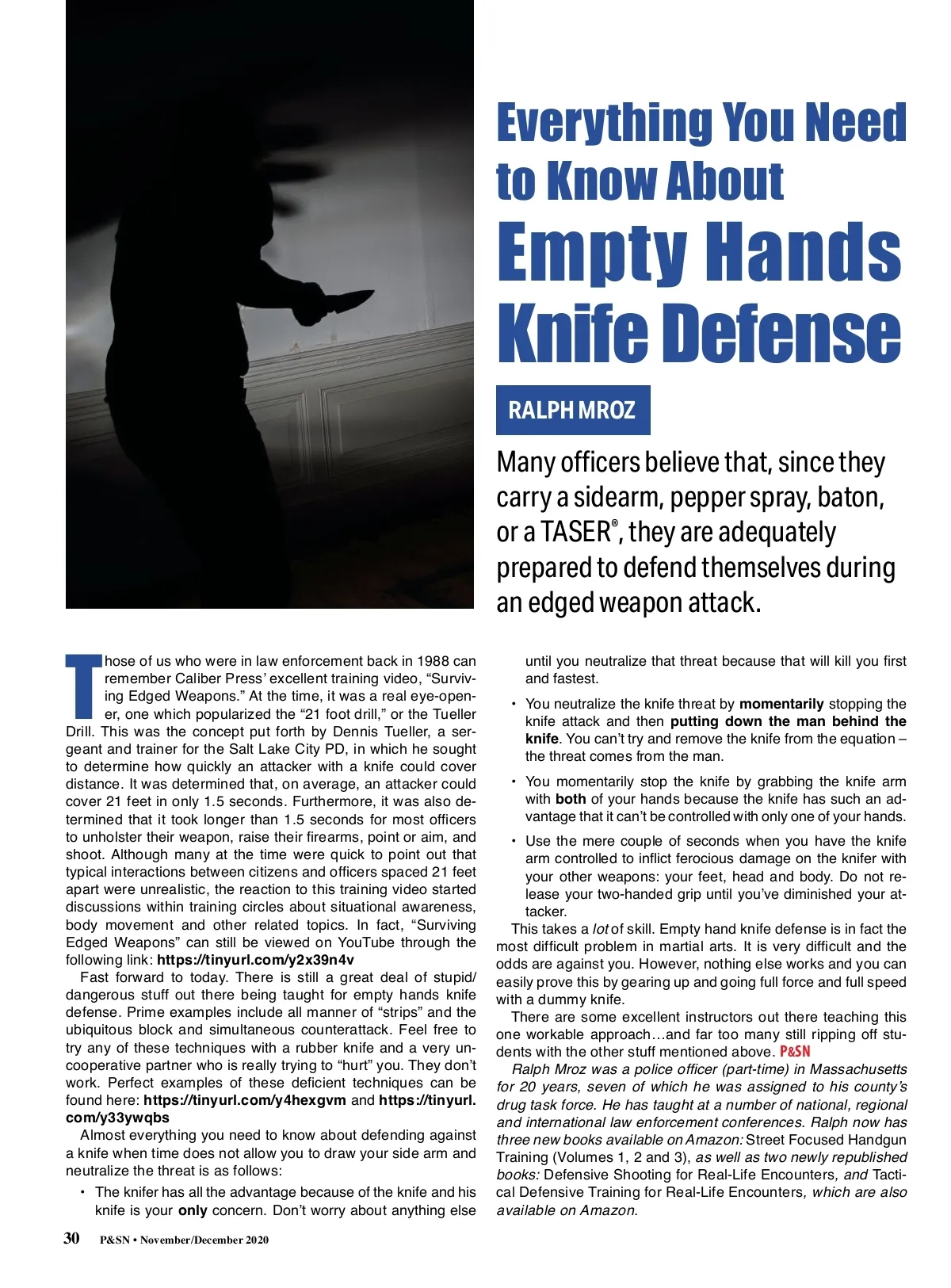 Everything You Need to Know About Empty Hands Knife Defense

RALPH MROZ

Many officers believe that, since they carry a sidearm, pepper spray, baton, or a TASER®, they are adequately prepared to defend themselves during an edged weapon attack.

Those of us who were in law enforcement back in 1988 can remember Caliber Press' excellent training video, "Surviving Edged Weapons." At the time, it was a real eye-opener, one which popularized the "21 foot drill," or the Tueller Drill. This was the concept put forth by Dennis Tueller, a sergeant and trainer for the Salt Lake City PD, in which he sought to determine how quickly an attacker with a knife could cover distance. It was determined that, on average, an attacker could cover 21 feet in only 1.5 seconds. Furthermore, it was also determined that it took longer than 1.5 seconds for most officers to unholster their weapon, raise their firearms, point or aim, and shoot. Although many at the time were quick to point out that typical interactions between citizens and officers spaced 21 feet apart were unrealistic, the reaction to this training video started discussions within training circles about situational awareness, body movement and other related topics. In fact, "Surviving Edged Weapons" can still be viewed on YouTube through the following link: https://tinyurl.com/y2x39n4v

Fast forward to today. There is still a great deal of stupid/dangerous stuff out there being taught for empty hands knife defense. Prime examples include all manner of "strips" and the ubiquitous block and simultaneous counterattack. Feel free to try any of these techniques with a rubber knife and a very uncooperative partner who is really trying to "hurt" you. They don't work. Perfect examples of these deficient techniques can be found here: https://tinyurl.com/y4hexgvm and https://tinyurl.com/y33ywqbs

Almost everything you need to know about defending against a knife when time does not allow you to draw your side arm and neutralize the threat is as follows:

• The knifer has all the advantage because of the knife and his knife is your only concern. Don't worry about anything else until you neutralize that threat because that will kill you first and fastest.

• You neutralize the knife threat by momentarily stopping the knife attack and then putting down the man behind the knife. You can't try and remove the knife from the equation – the threat comes from the man.

• You momentarily stop the knife by grabbing the knife arm with both of your hands because the knife has such an advantage that it can't be controlled with only one of your hands.

• Use the mere couple of seconds when you have the knife arm controlled to inflict ferocious damage on the knifer with your other weapons: your feet, head and body. Do not release your two-handed grip until you've diminished your attacker.

This takes a lot of skill. Empty hand knife defense is in fact the most difficult problem in martial arts. It is very difficult and the odds are against you. However, nothing else works and you can easily prove this by gearing up and going full force and full speed with a dummy knife.

There are some excellent instructors out there teaching this one workable approach…and far too many still ripping off students with the other stuff mentioned above. P&SN

Ralph Mroz was a police officer (part-time) in Massachusetts for 20 years, seven of which he was assigned to his county's drug task force. He has taught at a number of national, regional and international law enforcement conferences. Ralph now has three new books available on Amazon: Street Focused Handgun Training (Volumes 1, 2 and 3), as well as two newly republished books: Defensive Shooting for Real-Life Encounters, and Tactical Defensive Training for Real-Life Encounters, which are also available on Amazon.

30 P&SN • November/December 2020